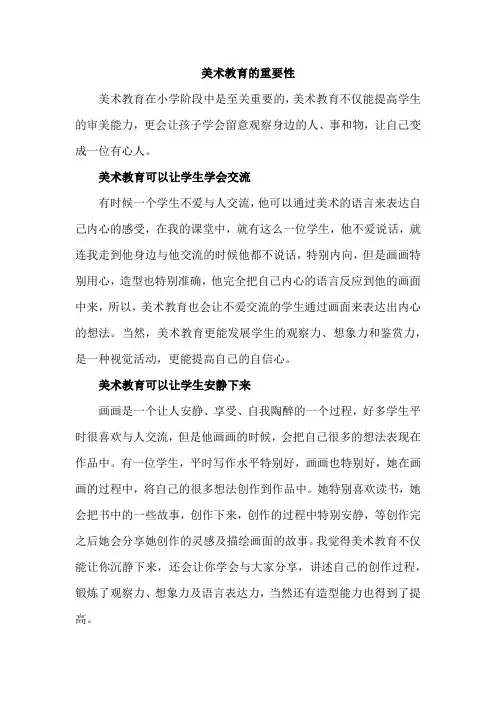 美术教育的重要性

美术教育在小学阶段中是至关重要的，美术教育不仅能提高学生的审美能力，更会让孩子学会留意观察身边的人、事和物，让自己变成一位有心人。

美术教育可以让学生学会交流

有时候一个学生不爱与人交流，他可以通过美术的语言来表达自己内心的感受，在我的课堂中，就有这么一位学生，他不爱说话，就连我走到他身边与他交流的时候他都不说话，特别内向，但是画画特别用心，造型也特别准确，他完全把自己内心的语言反应到他的画面中来，所以，美术教育也会让不爱交流的学生通过画面来表达出内心的想法。当然，美术教育更能发展学生的观察力、想象力和鉴赏力，是一种视觉活动，更能提高自己的自信心。

美术教育可以让学生安静下来

画画是一个让人安静、享受、自我陶醉的一个过程，好多学生平时很喜欢与人交流，但是他画画的时候，会把自己很多的想法表现在作品中。有一位学生，平时写作水平特别好，画画也特别好，她在画画的过程中，将自己的很多想法创作到作品中。她特别喜欢读书，她会把书中的一些故事，创作下来，创作的过程中特别安静，等创作完之后她会分享她创作的灵感及描绘画面的故事。我觉得美术教育不仅能让你沉静下来，还会让你学会与大家分享，讲述自己的创作过程，锻炼了观察力、想象力及语言表达力，当然还有造型能力也得到了提高。